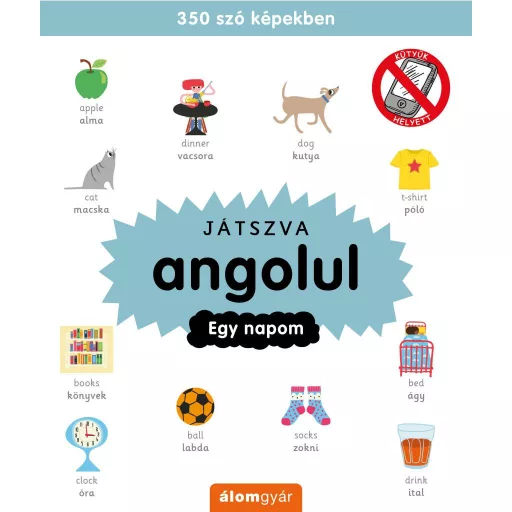 350 szó képekben

apple
alma

dinner
vacsora

dog
kutya

KÜTYÜK HELYETT

cat
macska

t-shirt
póló

JÁTSZVA
angolul
Egy napom

books
könyvek

ball
labda

socks
zokni

bed
ágy

clock
óra

drink
ital

álomgyár